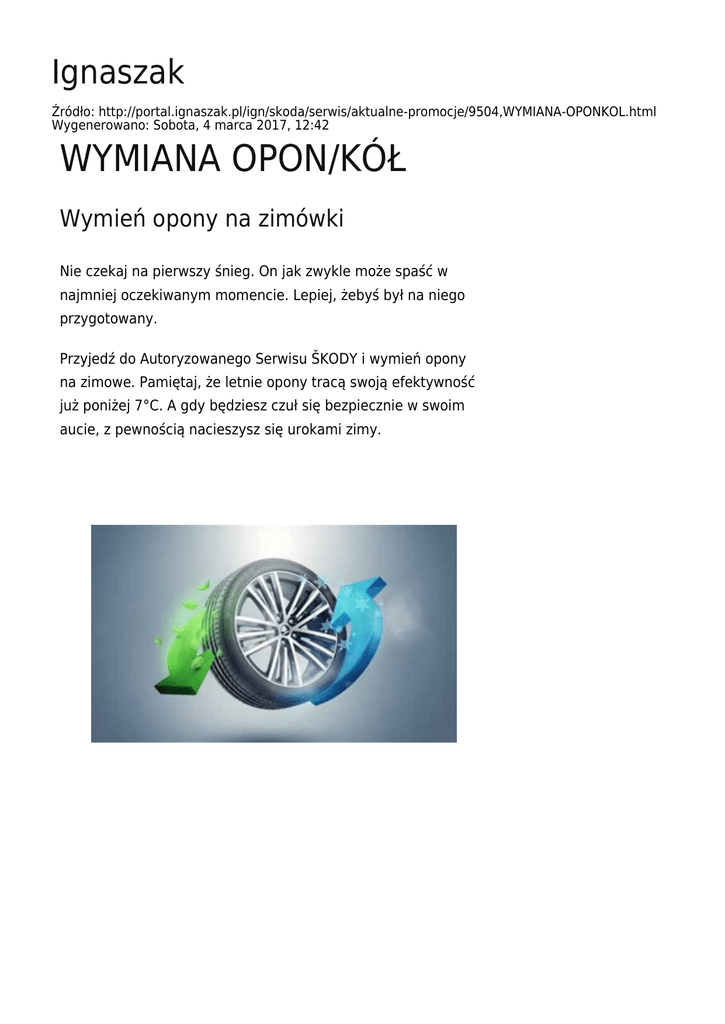 Ignaszak

Źródło: http://portal.ignaszak.pl/ign/skoda/serwis/aktualne-promocje/9504,WYMIANA-OPONKOL.html
Wygenerowano: Sobota, 4 marca 2017, 12:42

WYMIANA OPON/KÓŁ

Wymień opony na zimówki

Nie czekaj na pierwszy śnieg. On jak zwykle może spaść w najmniej oczekiwanym momencie. Lepiej, żebyś był na niego przygotowany.

Przyjedź do Autoryzowanego Serwisu ŠKODY i wymień opony na zimowe. Pamiętaj, że letnie opony tracą swoją efektywność już poniżej 7°C. A gdy będziesz czuł się bezpiecznie w swoim aucie, z pewnością nacieszysz się urokami zimy.